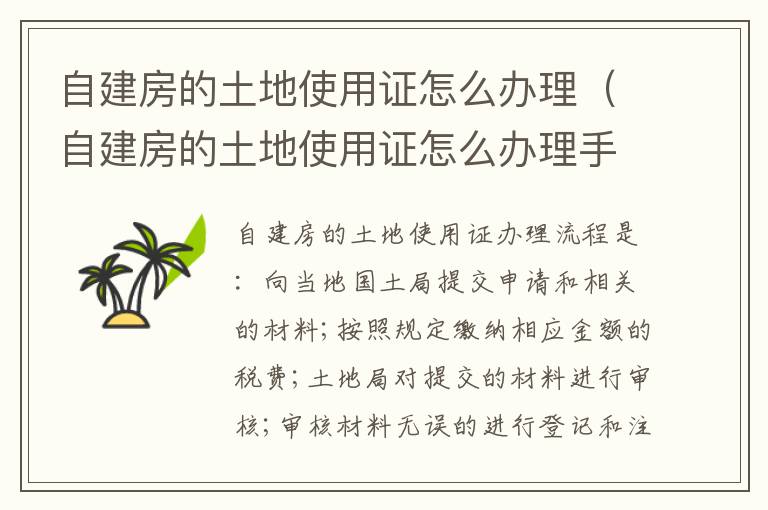 自建房的土地使用证怎么办理（自建房的土地使用证怎么办理手

自建房的土地使用证办理流程是：向当地国土局提交申请和相关的材料；按照规定缴纳相应金额的税费；土地局对提交的材料进行审核；审核材料无误的进行登记和注